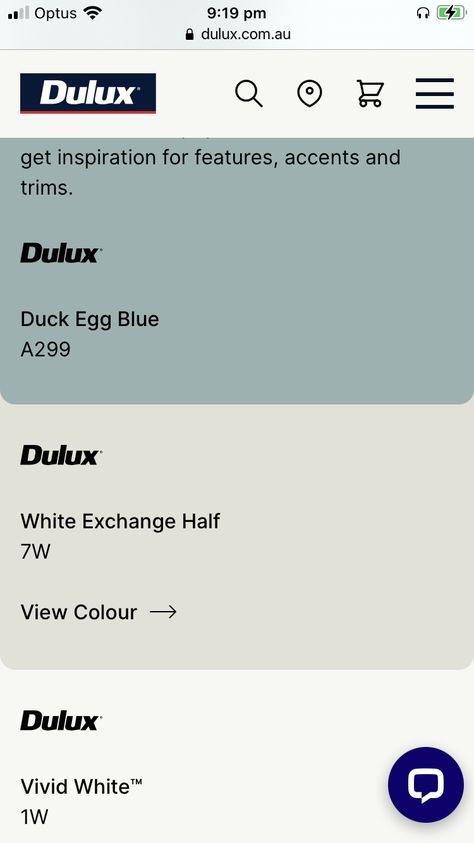 Optus 9:19 pm
dulux.com.au

Dulux

get inspiration for features, accents and trims.

Dulux

Duck Egg Blue
A299

Dulux

White Exchange Half
7W

View Colour →

Dulux

Vivid White™
1W